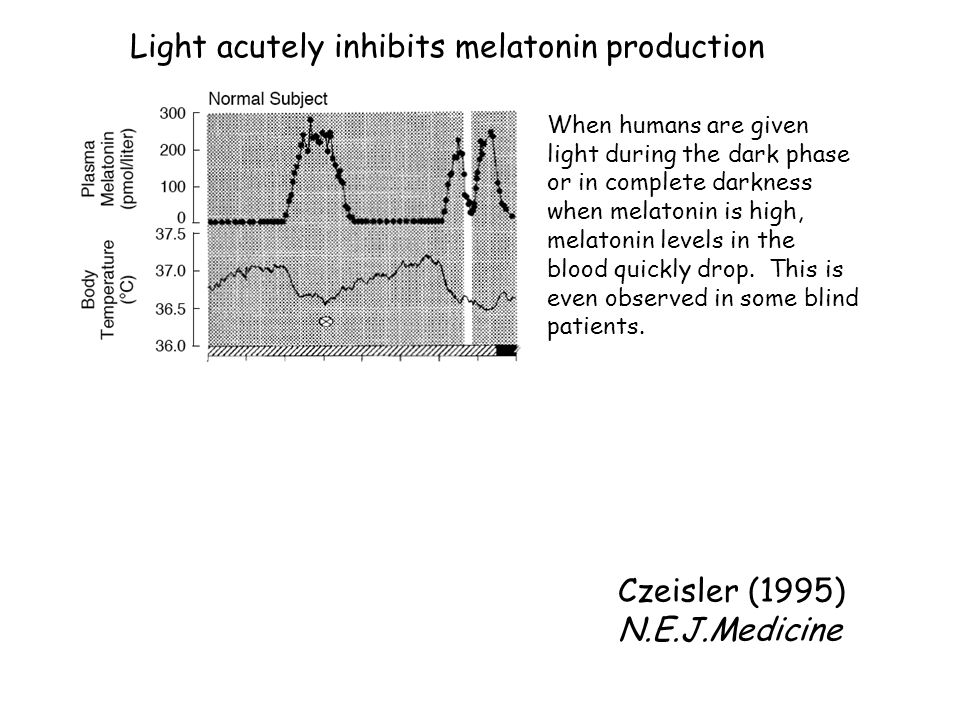 Light acutely inhibits melatonin production

Normal Subject

Plasma Melatonin (pmol/liter)

300
200
100
0

Body Temperature (°C)

37.5
37.0
36.5
36.0

When humans are given light during the dark phase or in complete darkness when melatonin is high, melatonin levels in the blood quickly drop. This is even observed in some blind patients.

Czeisler (1995)
N.E.J.Medicine